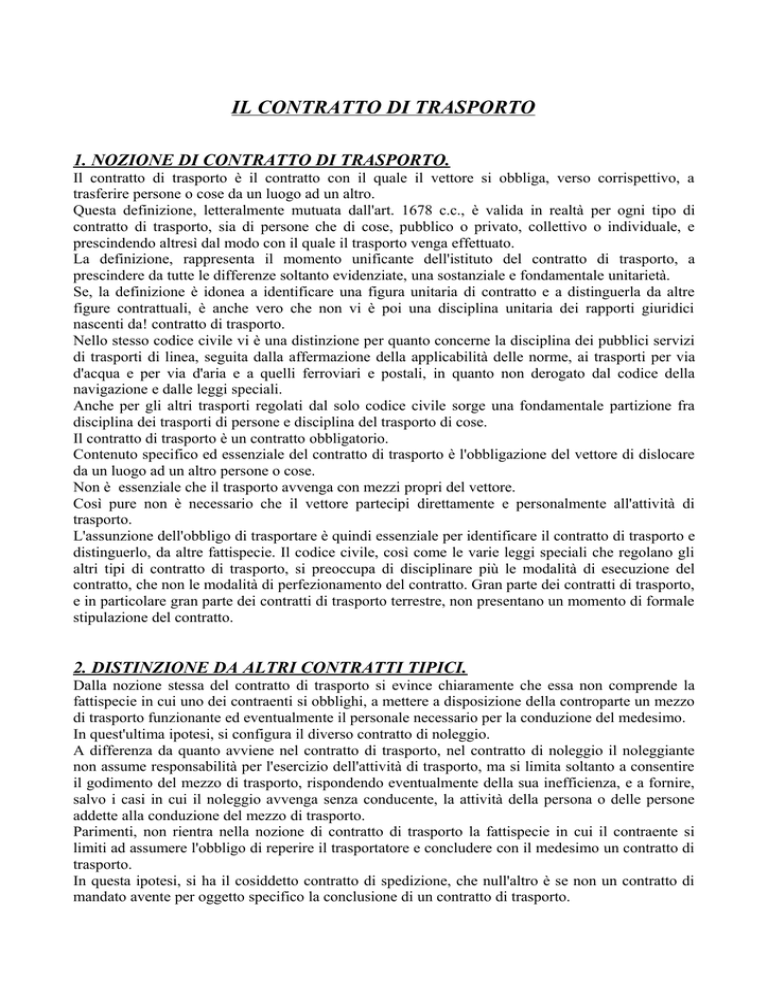 IL CONTRATTO DI TRASPORTO

1. NOZIONE DI CONTRATTO DI TRASPORTO.

Il contratto di trasporto è il contratto con il quale il vettore si obbliga, verso corrispettivo, a trasferire persone o cose da un luogo ad un altro.
Questa definizione, letteralmente mutuata dall'art. 1678 c.c., è valida in realtà per ogni tipo di contratto di trasporto, sia di persone che di cose, pubblico o privato, collettivo o individuale, e prescindendo altresì dal modo con il quale il trasporto venga effettuato.
La definizione, rappresenta il momento unificante dell'istituto del contratto di trasporto, a prescindere da tutte le differenze soltanto evidenziate, una sostanziale e fondamentale unitarietà.
Se, la definizione è idonea a identificare una figura unitaria di contratto e a distinguerla da altre figure contrattuali, è anche vero che non vi è poi una disciplina unitaria dei rapporti giuridici nascenti da! contratto di trasporto.
Nello stesso codice civile vi è una distinzione per quanto concerne la disciplina dei pubblici servizi di trasporti di linea, seguita dalla affermazione della applicabilità delle norme, ai trasporti per via d'acqua e per via d'aria e a quelli ferroviari e postali, in quanto non derogato dal codice della navigazione e dalle leggi speciali.
Anche per gli altri trasporti regolati dal solo codice civile sorge una fondamentale partizione fra disciplina dei trasporti di persone e disciplina del trasporto di cose.
Il contratto di trasporto è un contratto obbligatorio.
Contenuto specifico ed essenziale del contratto di trasporto è l'obbligazione del vettore di dislocare da un luogo ad un altro persone o cose.
Non è essenziale che il trasporto avvenga con mezzi propri del vettore.
Così pure non è necessario che il vettore partecipi direttamente e personalmente all'attività di trasporto.
L'assunzione dell'obbligo di trasportare è quindi essenziale per identificare il contratto di trasporto e distinguerlo, da altre fattispecie. Il codice civile, così come le varie leggi speciali che regolano gli altri tipi di contratto di trasporto, si preoccupa di disciplinare più le modalità di esecuzione del contratto, che non le modalità di perfezionamento del contratto. Gran parte dei contratti di trasporto, e in particolare gran parte dei contratti di trasporto terrestre, non presentano un momento di formale stipulazione del contratto.

2. DISTINZIONE DA ALTRI CONTRATTI TIPICI.

Dalla nozione stessa del contratto di trasporto si evince chiaramente che essa non comprende la fattispecie in cui uno dei contraenti si obblighi, a mettere a disposizione della controparte un mezzo di trasporto funzionante ed eventualmente il personale necessario per la conduzione del medesimo.
In quest'ultima ipotesi, si configura il diverso contratto di noleggio.
A differenza da quanto avviene nel contratto di trasporto, nel contratto di noleggio il noleggiante non assume responsabilità per l'esercizio dell'attività di trasporto, ma si limita soltanto a consentire il godimento del mezzo di trasporto, rispondendo eventualmente della sua inefficienza, e a fornire, salvo i casi in cui il noleggio avvenga senza conducente, la attività della persona o delle persone addette alla conduzione del mezzo di trasporto.
Parimenti, non rientra nella nozione di contratto di trasporto la fattispecie in cui il contraente si limiti ad assumere l'obbligo di reperire il trasportatore e concludere con il medesimo un contratto di trasporto.
In questa ipotesi, si ha il cosiddetto contratto di spedizione, che null'altro è se non un contratto di mandato avente per oggetto specifico la conclusione di un contratto di trasporto.